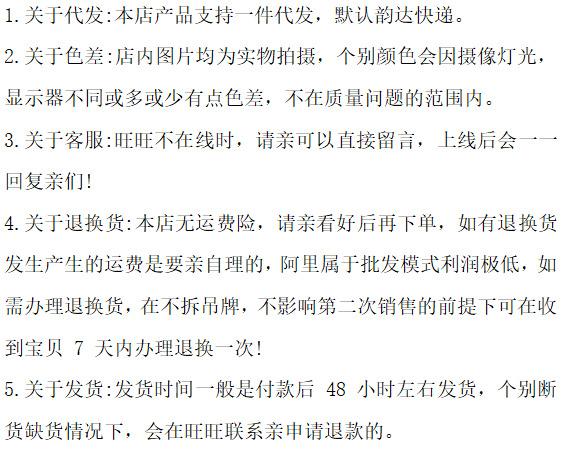 1.关于代发:本店产品支持一件代发，默认韵达快递。

2.关于色差:店内图片均为实物拍摄，个别颜色会因摄像灯光，显示器不同或多或少有点色差，不在质量问题的范围内。

3.关于客服:旺旺不在线时，请亲可以直接留言，上线后会一一回复亲们!

4.关于退换货:本店无运费险，请亲看好后再下单，如有退换货发生产生的运费是要亲自理的，阿里属于批发模式利润极低，如需办理退换货，在不拆吊牌，不影响第二次销售的前提下可在收到宝贝7天内办理退换一次!

5.关于发货:发货时间一般是付款后48小时左右发货，个别断货缺货情况下，会在旺旺联系亲申请退款的。